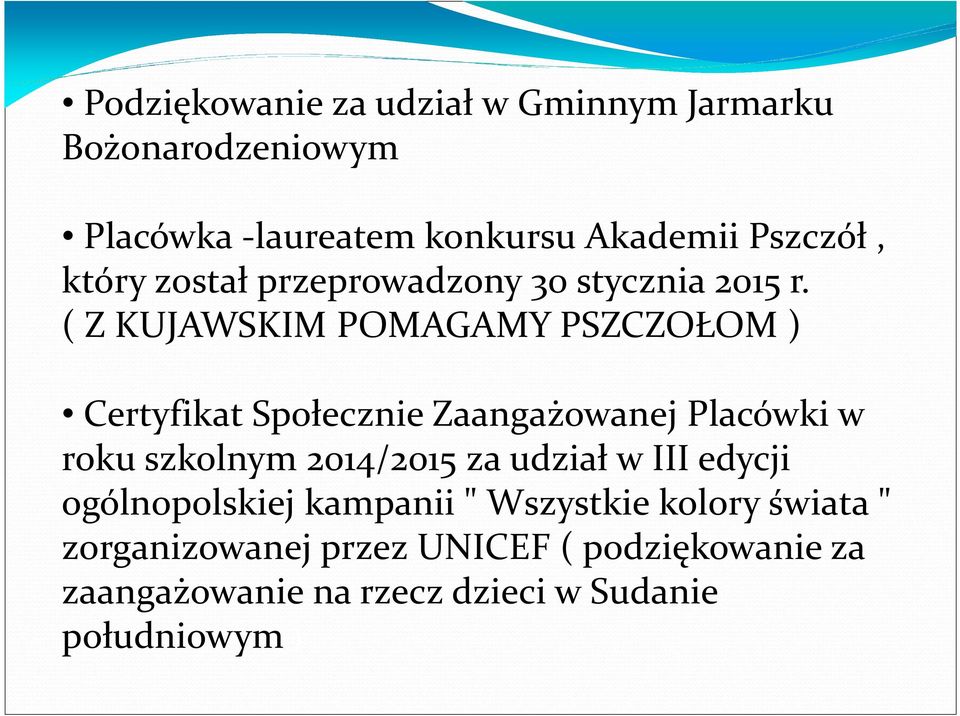 • Podziękowanie za udział w Gminnym Jarmarku Bożonarodzeniowym

• Placówka -laureatem konkursu Akademii Pszczół , który został przeprowadzony 30 stycznia 2015 r. ( Z KUJAWSKIM POMAGAMY PSZCZOŁOM )

• Certyfikat Społecznie Zaangażowanej Placówki w roku szkolnym 2014/2015 za udział w III edycji ogólnopolskiej kampanii " Wszystkie kolory świata " zorganizowanej przez UNICEF ( podziękowanie za zaangażowanie na rzecz dzieci w Sudanie południowym